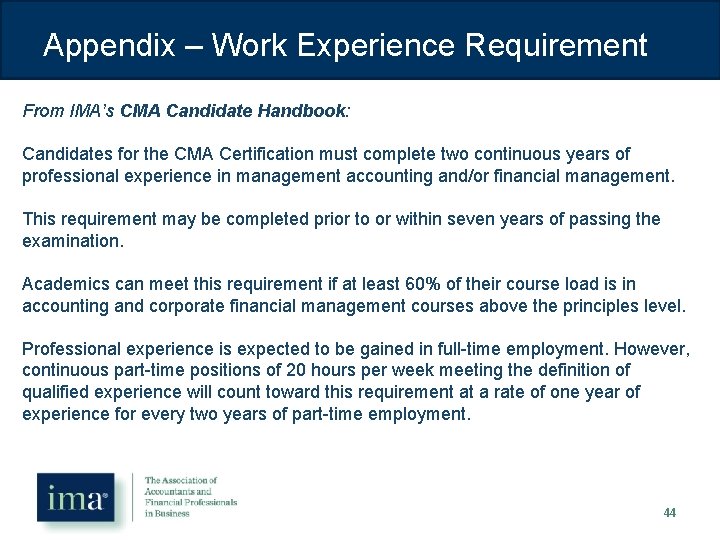 Appendix – Work Experience Requirement

From IMA's CMA Candidate Handbook:

Candidates for the CMA Certification must complete two continuous years of professional experience in management accounting and/or financial management.

This requirement may be completed prior to or within seven years of passing the examination.

Academics can meet this requirement if at least 60% of their course load is in accounting and corporate financial management courses above the principles level.

Professional experience is expected to be gained in full-time employment. However, continuous part-time positions of 20 hours per week meeting the definition of qualified experience will count toward this requirement at a rate of one year of experience for every two years of part-time employment.

ima®

The Association of Accountants and Financial Professionals in Business

44